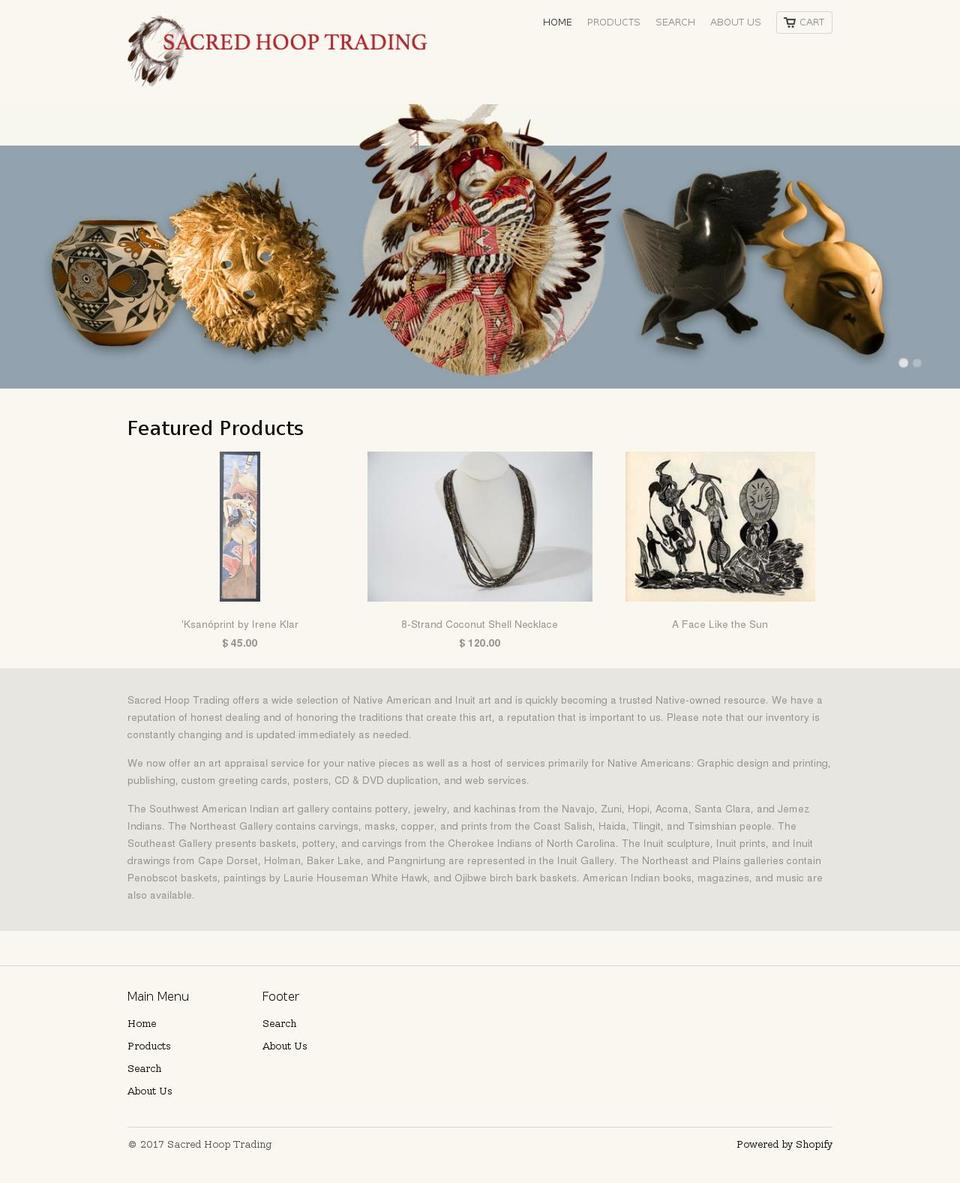 SACRED HOOP TRADING

HOME PRODUCTS SEARCH ABOUT US CART

Featured Products

'Ksanóprint by Irene Klar
$ 45.00

8-Strand Coconut Shell Necklace
$ 120.00

A Face Like the Sun

Sacred Hoop Trading offers a wide selection of Native American and Inuit art and is quickly becoming a trusted Native-owned resource. We have a reputation of honest dealing and of honoring the traditions that create this art, a reputation that is important to us. Please note that our inventory is constantly changing and is updated immediately as needed.

We now offer an art appraisal service for your native pieces as well as a host of services primarily for Native Americans: Graphic design and printing, publishing, custom greeting cards, posters, CD & DVD duplication, and web services.

The Southwest American Indian art gallery contains pottery, jewelry, and kachinas from the Navajo, Zuni, Hopi, Acoma, Santa Clara, and Jemez Indians. The Northeast Gallery contains carvings, masks, copper, and prints from the Coast Salish, Haida, Tlingit, and Tsimshian people. The Southeast Gallery presents baskets, pottery, and carvings from the Cherokee Indians of North Carolina. The Inuit sculpture, Inuit prints, and Inuit drawings from Cape Dorset, Holman, Baker Lake, and Pangnirtung are represented in the Inuit Gallery. The Northeast and Plains galleries contain Penobscot baskets, paintings by Laurie Houseman White Hawk, and Ojibwe birch bark baskets. American Indian books, magazines, and music are also available.

Main Menu
Home
Products
Search
About Us

Footer
Search
About Us

© 2017 Sacred Hoop Trading

Powered by Shopify